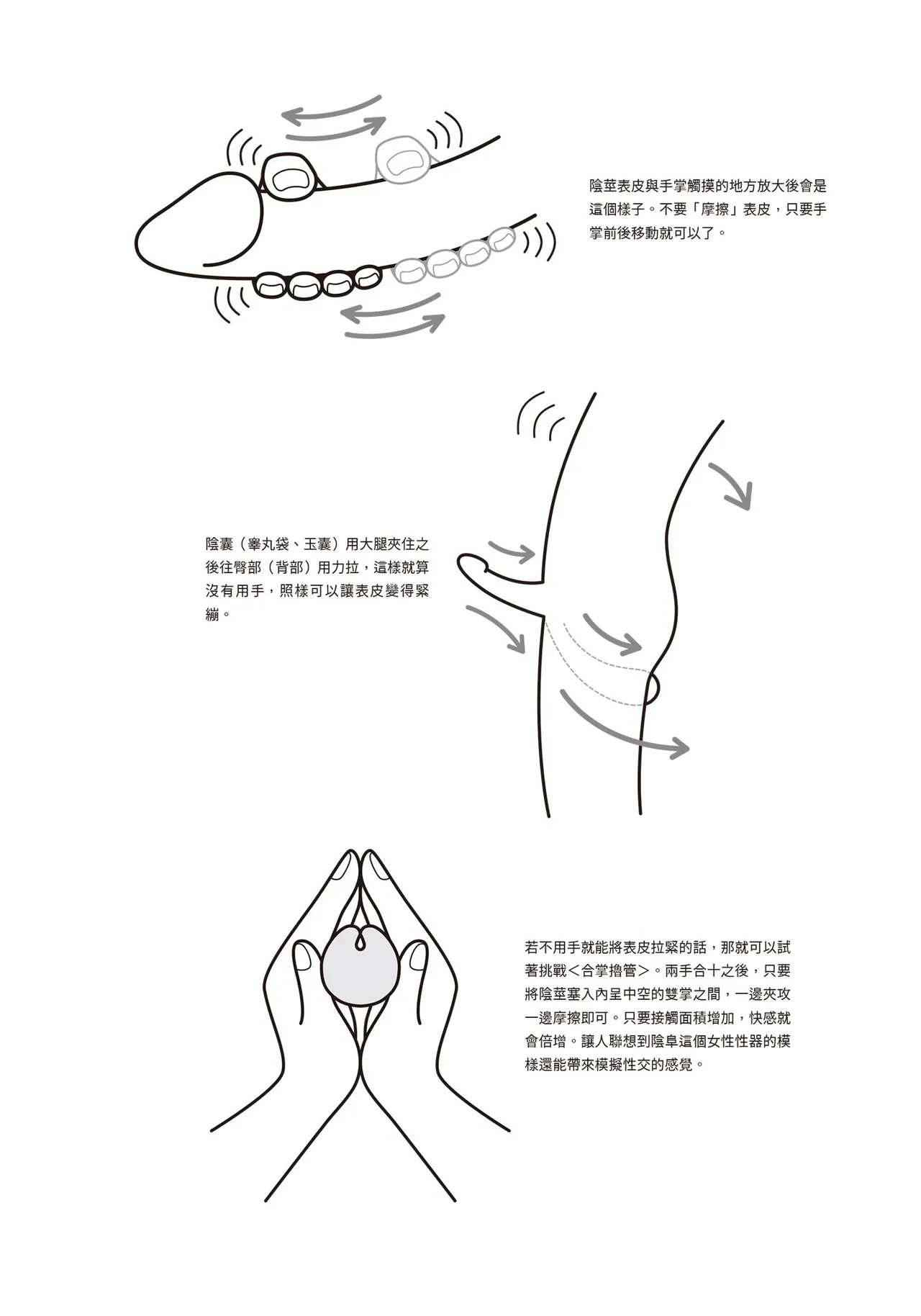 陰莖表皮與手掌觸摸的地方放大後會是這個樣子。不要「摩擦」表皮，只要手掌前後移動就可以了。

陰囊（睾丸袋、玉囊）用大腿夾住之後往臀部（背部）用力拉，這樣就算沒有用手，照樣可以讓表皮變得緊繃。

若不用手就能將表皮拉緊的話，那就可以試著挑戰＜合掌擼管＞。兩手合十之後，只要將陰莖塞入內呈中空的雙掌之間，一邊夾攻一邊摩擦即可。只要接觸面積增加，快感就會倍增。讓人聯想到陰阜這個女性性器的模樣還能帶來模擬性交的感覺。